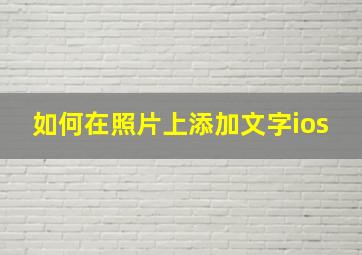 如何在照片上添加文字ios